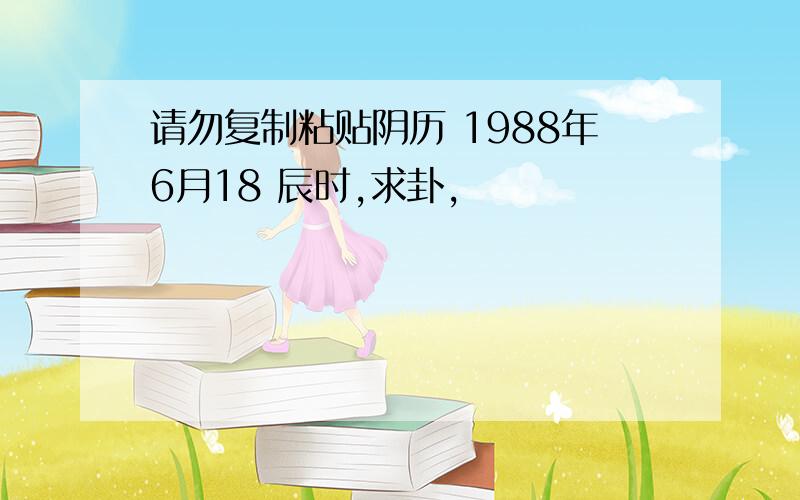 请勿复制粘贴阴历 1988年6月18 辰时,求卦,